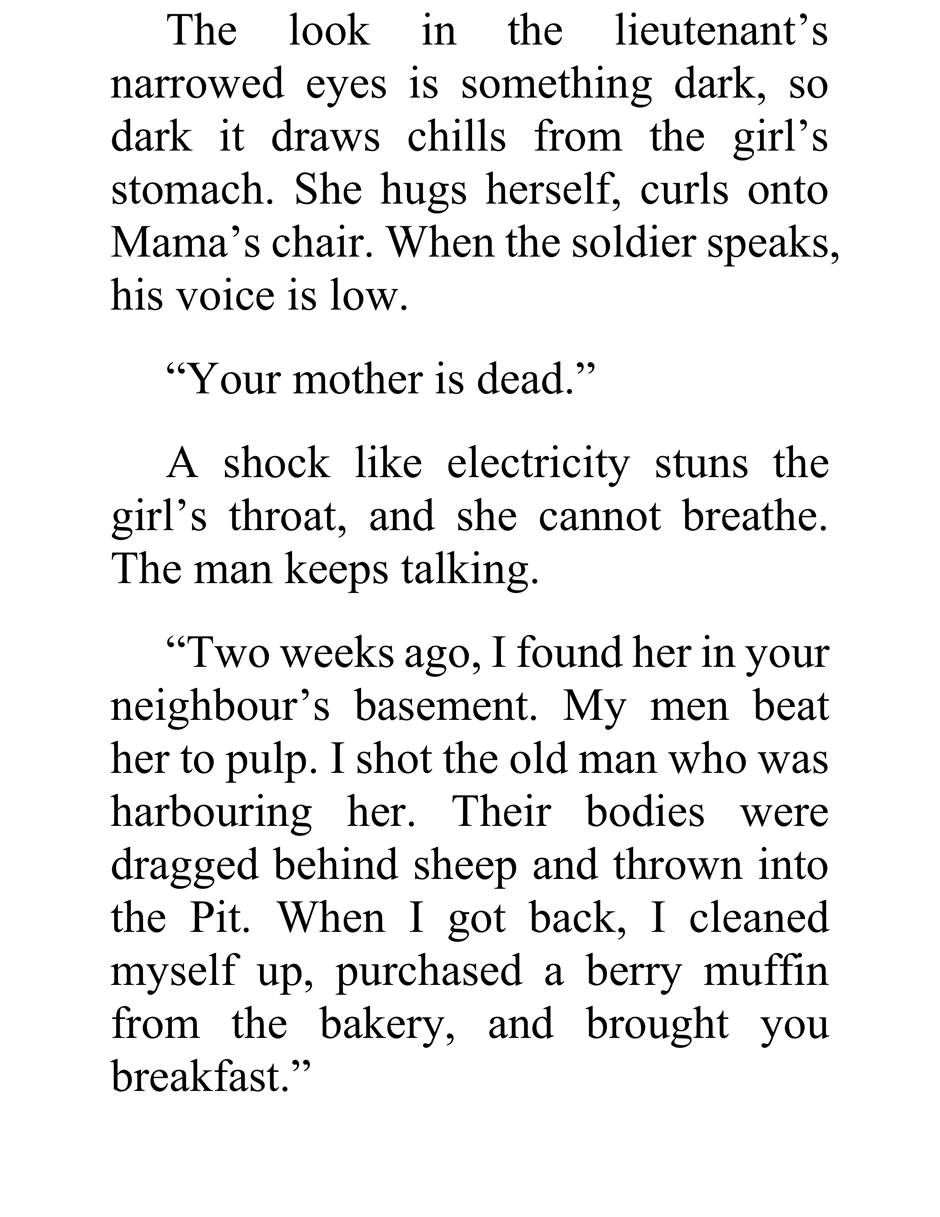 The look in the lieutenant’s narrowed eyes is something dark, so dark it draws chills from the girl’s stomach. She hugs herself, curls onto Mama’s chair. When the soldier speaks, his voice is low.

“Your mother is dead.”

A shock like electricity stuns the girl’s throat, and she cannot breathe. The man keeps talking.

“Two weeks ago, I found her in your neighbour’s basement. My men beat her to pulp. I shot the old man who was harbouring her. Their bodies were dragged behind sheep and thrown into the Pit. When I got back, I cleaned myself up, purchased a berry muffin from the bakery, and brought you breakfast.”